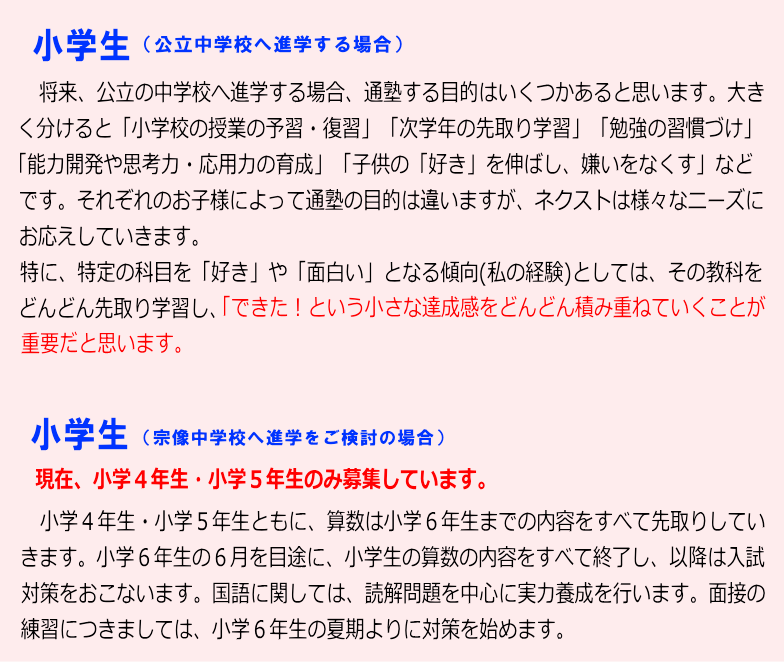 小学生（公立中学校へ進学する場合）

将来、公立の中学校へ進学する場合、通塾する目的はいくつかあると思います。大きく分けると「小学校の授業の予習・復習」「次学年の先取り学習」「勉強の習慣づけ」「能力開発や思考力・応用力の育成」「子供の「好き」を伸ばし、嫌いをなくす」などです。それぞれのお子様によって通塾の目的は違いますが、ネクストは様々なニーズにお応えしていきます。

特に、特定の科目を「好き」や「面白い」となる傾向(私の経験)としては、その教科をどんどん先取り学習し、「できた！という小さな達成感をどんどん積み重ねていくことが重要だと思います。

小学生（宗像中学校へ進学をご検討の場合）

現在、小学４年生・小学５年生のみ募集しています。

小学４年生・小学５年生ともに、算数は小学６年生までの内容をすべて先取りしていきます。小学６年生の６月を目途に、小学生の算数の内容をすべて終了し、以降は入試対策をおこないます。国語に関しては、読解問題を中心に実力養成を行います。面接の練習につきましては、小学６年生の夏期よりに対策を始めます。